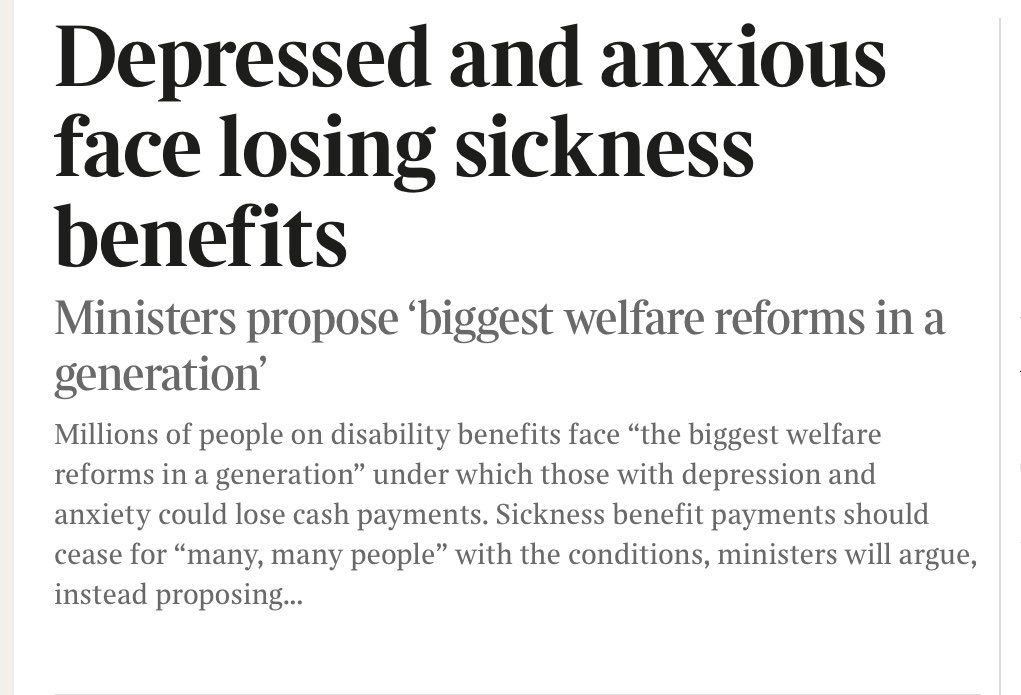 Depressed and anxious face losing sickness benefits

Ministers propose ‘biggest welfare reforms in a generation’

Millions of people on disability benefits face “the biggest welfare reforms in a generation” under which those with depression and anxiety could lose cash payments. Sickness benefit payments should cease for “many, many people” with the conditions, ministers will argue, instead proposing...